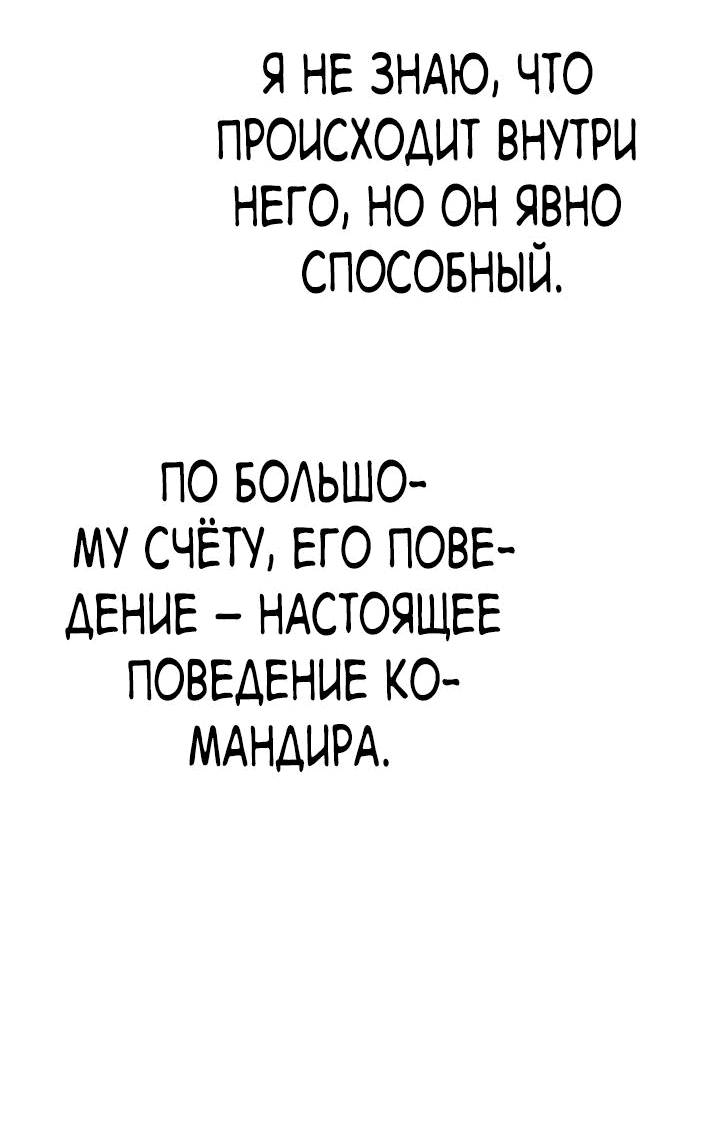 Я НЕ ЗНАЮ, ЧТО ПРОИСХОДИТ ВНУТРИ НЕГО, НО ОН ЯВНО СПОСОБНЫЙ.

ПО БОЛЬШОМУ СЧЁТУ, ЕГО ПОВЕДЕНИЕ – НАСТОЯЩЕЕ ПОВЕДЕНИЕ КОМАНДИРА.